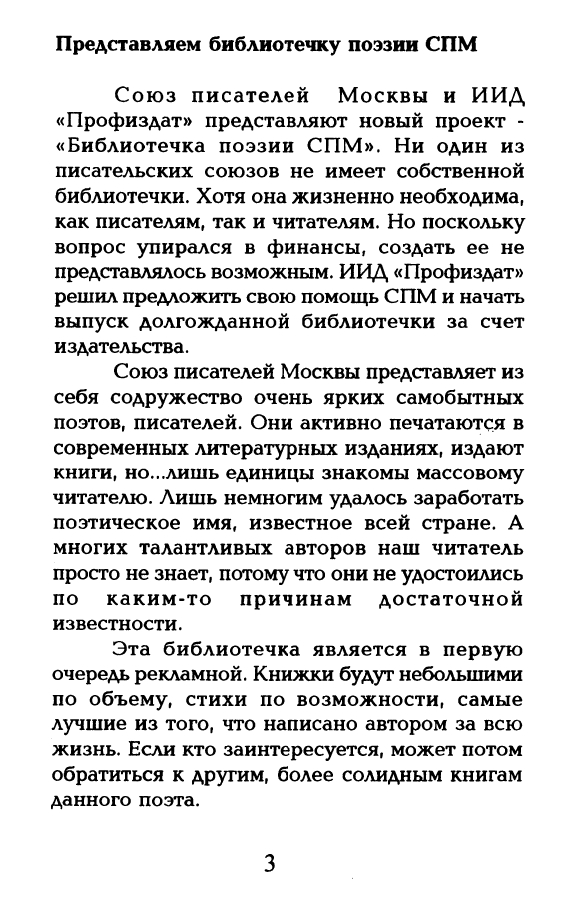 Представляем библиотечку поэзии СПМ

Союз писателей Москвы и ИИД «Профиздат» представляют новый проект - «Библиотечка поэзии СПМ». Ни один из писательских союзов не имеет собственной библиотечки. Хотя она жизненно необходима, как писателям, так и читателям. Но поскольку вопрос упирался в финансы, создать ее не представлялось возможным. ИИД «Профиздат» решил предложить свою помощь СПМ и начать выпуск долгожданной библиотечки за счет издательства.

Союз писателей Москвы представляет из себя содружество очень ярких самобытных поэтов, писателей. Они активно печатаются в современных литературных изданиях, издают книги, но...лишь единицы знакомы массовому читателю. Лишь немногим удалось заработать поэтическое имя, известное всей стране. А многих талантливых авторов наш читатель просто не знает, потому что они не удостоились по каким-то причинам достаточной известности.

Эта библиотечка является в первую очередь рекламной. Книжки будут небольшими по объему, стихи по возможности, самые лучшие из того, что написано автором за всю жизнь. Если кто заинтересуется, может потом обратиться к другим, более солидным книгам данного поэта.

3